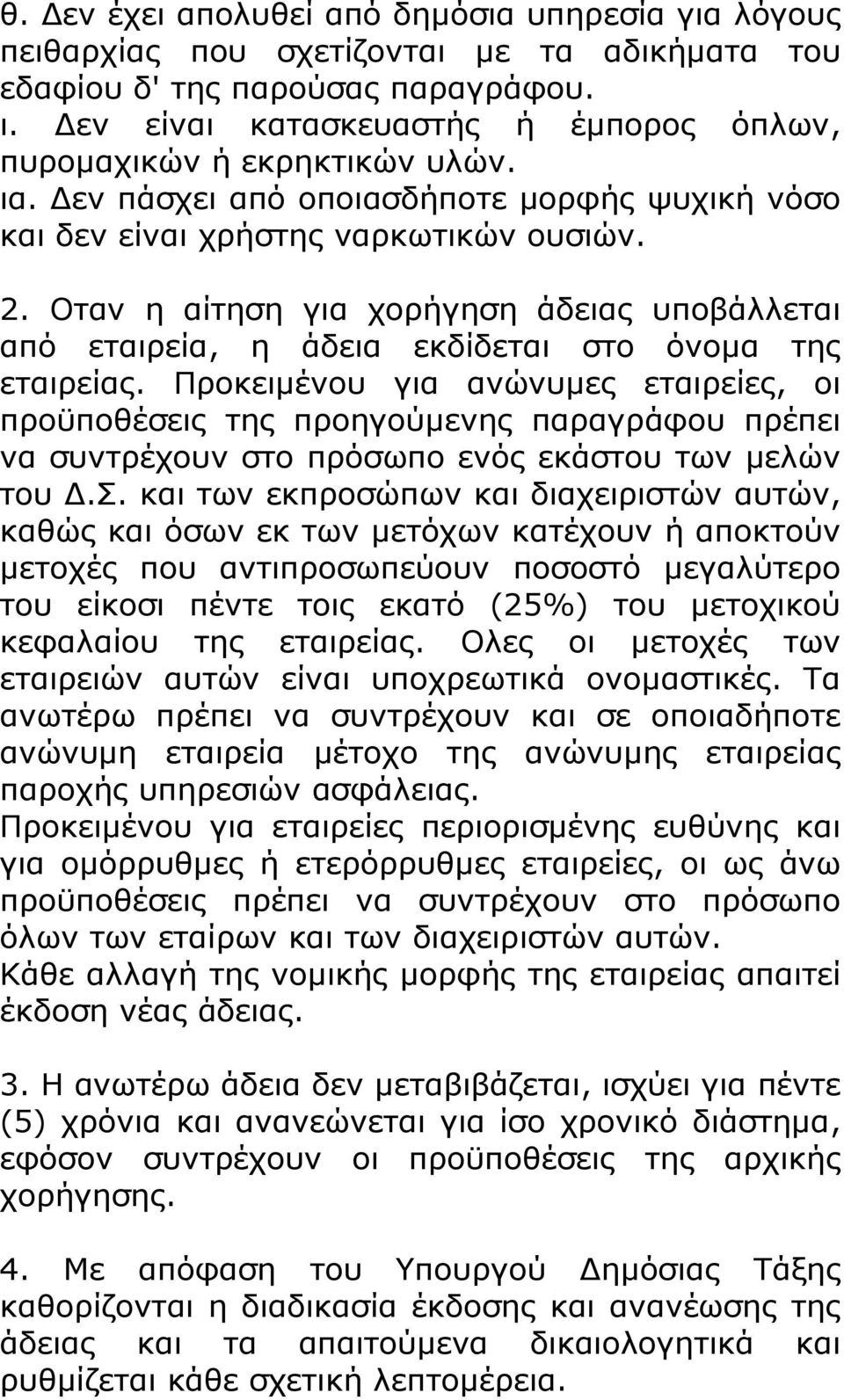 θ. Δεν έχει απολυθεί από δημόσια υπηρεσία για λόγους πειθαρχίας που σχετίζονται με τα αδικήματα του εδαφίου δ' της παρούσας παραγράφου.
ι. Δεν είναι κατασκευαστής ή έμπορος όπλων, πυρομαχικών ή εκρηκτικών υλών.
ια. Δεν πάσχει από οποιασδήποτε μορφής ψυχική νόσο και δεν είναι χρήστης ναρκωτικών ουσιών.

2. Οταν η αίτηση για χορήγηση άδειας υποβάλλεται από εταιρεία, η άδεια εκδίδεται στο όνομα της εταιρείας. Προκειμένου για ανώνυμες εταιρείες, οι προϋποθέσεις της προηγούμενης παραγράφου πρέπει να συντρέχουν στο πρόσωπο ενός εκάστου των μελών του Δ.Σ. και των εκπροσώπων και διαχειριστών αυτών, καθώς και όσων εκ των μετόχων κατέχουν ή αποκτούν μετοχές που αντιπροσωπεύουν ποσοστό μεγαλύτερο του είκοσι πέντε τοις εκατό (25%) του μετοχικού κεφαλαίου της εταιρείας. Ολες οι μετοχές των εταιρειών αυτών είναι υποχρεωτικά ονομαστικές. Τα ανωτέρω πρέπει να συντρέχουν και σε οποιαδήποτε ανώνυμη εταιρεία μέτοχο της ανώνυμης εταιρείας παροχής υπηρεσιών ασφάλειας.
Προκειμένου για εταιρείες περιορισμένης ευθύνης και για ομόρρυθμες ή ετερόρρυθμες εταιρείες, οι ως άνω προϋποθέσεις πρέπει να συντρέχουν στο πρόσωπο όλων των εταίρων και των διαχειριστών αυτών.
Κάθε αλλαγή της νομικής μορφής της εταιρείας απαιτεί έκδοση νέας άδειας.

3. Η ανωτέρω άδεια δεν μεταβιβάζεται, ισχύει για πέντε (5) χρόνια και ανανεώνεται για ίσο χρονικό διάστημα, εφόσον συντρέχουν οι προϋποθέσεις της αρχικής χορήγησης.

4. Με απόφαση του Υπουργού Δημόσιας Τάξης καθορίζονται η διαδικασία έκδοσης και ανανέωσης της άδειας και τα απαιτούμενα δικαιολογητικά και ρυθμίζεται κάθε σχετική λεπτομέρεια.